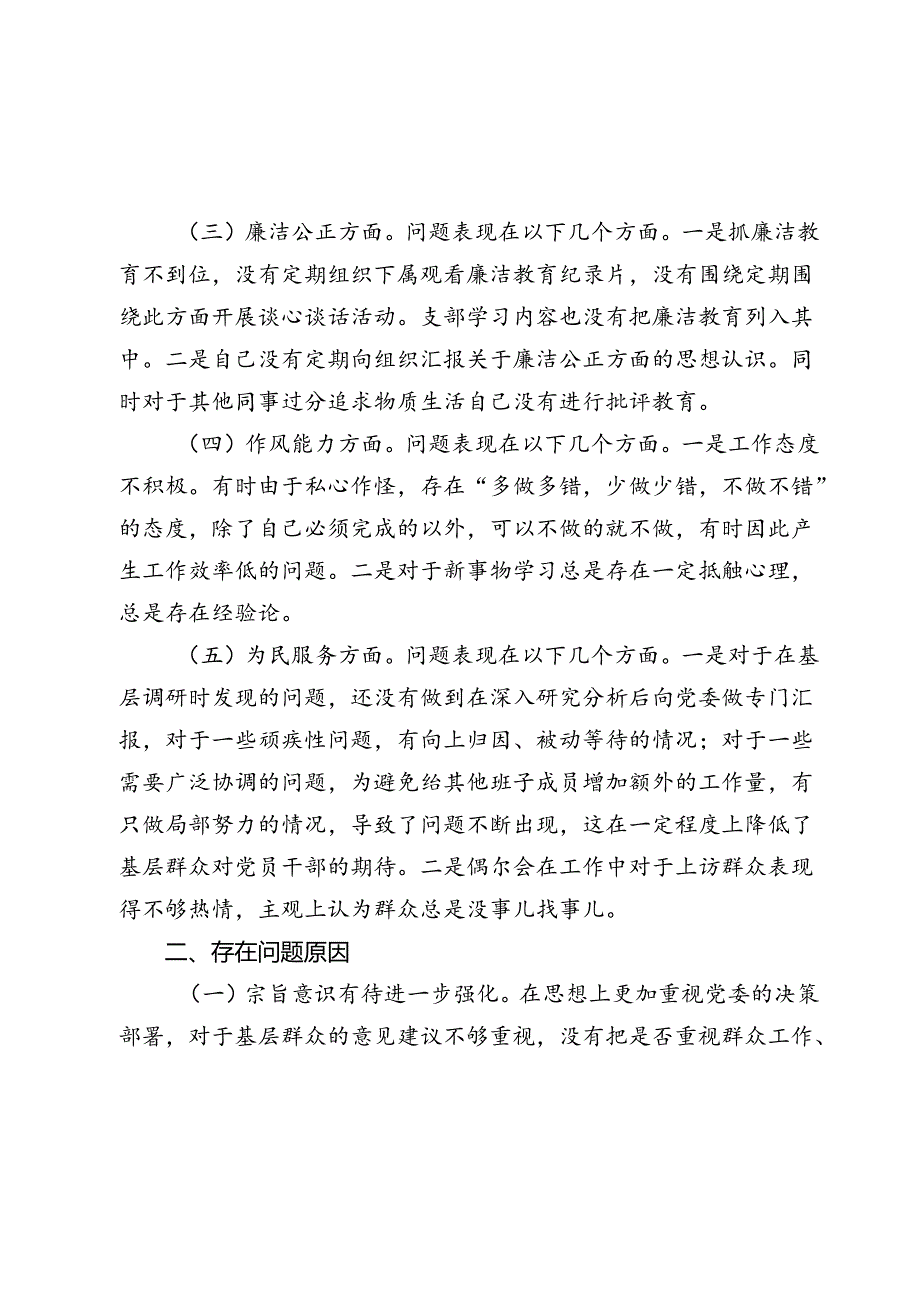 （三）廉洁公正方面。问题表现在以下几个方面。一是抓廉洁教育不到位，没有定期组织下属观看廉洁教育纪录片，没有围绕定期围绕此方面开展谈心谈话活动。支部学习内容也没有把廉洁教育列入其中。二是自己没有定期向组织汇报关于廉洁公正方面的思想认识。同时对于其他同事过分追求物质生活自己没有进行批评教育。

（四）作风能力方面。问题表现在以下几个方面。一是工作态度不积极。有时由于私心作怪，存在“多做多错，少做少错，不做不错”的态度，除了自己必须完成的以外，可以不做的就不做，有时因此产生工作效率低的问题。二是对于新事物学习总是存在一定抵触心理，总是存在经验论。

（五）为民服务方面。问题表现在以下几个方面。一是对于在基层调研时发现的问题，还没有做到在深入研究分析后向党委做专门汇报，对于一些顽疾性问题，有向上归因、被动等待的情况；对于一些需要广泛协调的问题，为避免给其他班子成员增加额外的工作量，有只做局部努力的情况，导致了问题不断出现，这在一定程度上降低了基层群众对党员干部的期待。二是偶尔会在工作中对于上访群众表现得不够热情，主观上认为群众总是没事儿找事儿。

二、存在问题原因

（一）宗旨意识有待进一步强化。在思想上更加重视党委的决策部署，对于基层群众的意见建议不够重视，没有把是否重视群众工作、